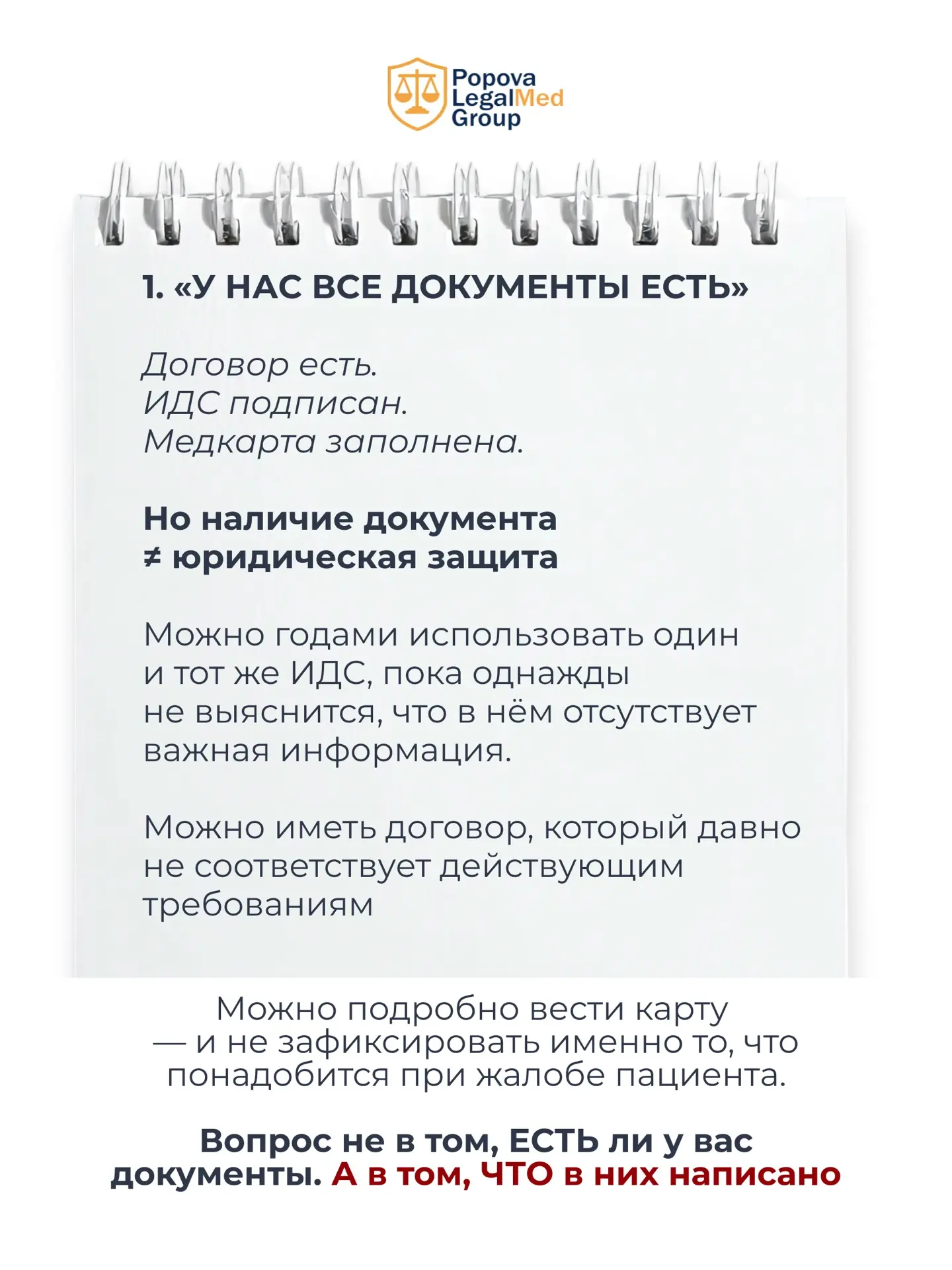 Popova LegalMed Group

1. «У НАС ВСЕ ДОКУМЕНТЫ ЕСТЬ»

Договор есть.
ИДС подписан.
Медкарта заполнена.

Но наличие документа
≠ юридическая защита

Можно годами использовать один и тот же ИДС, пока однажды не выяснится, что в нём отсутствует важная информация.

Можно иметь договор, который давно не соответствует действующим требованиям

Можно подробно вести карту — и не зафиксировать именно то, что понадобится при жалобе пациента.

Вопрос не в том, ЕСТЬ ли у вас документы. А в том, ЧТО в них написано